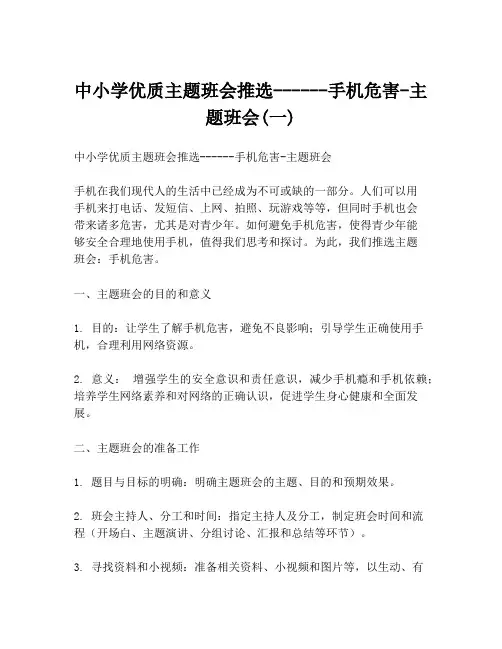 中小学优质主题班会推选------手机危害-主题班会(一)

中小学优质主题班会推选------手机危害-主题班会

手机在我们现代人的生活中已经成为不可或缺的一部分。人们可以用手机来打电话、发短信、上网、拍照、玩游戏等等，但同时手机也会带来诸多危害，尤其是对青少年。如何避免手机危害，使得青少年能够安全合理地使用手机，值得我们思考和探讨。为此，我们推选主题班会：手机危害。

一、主题班会的目的和意义

1. 目的：让学生了解手机危害，避免不良影响；引导学生正确使用手机，合理利用网络资源。

2. 意义： 增强学生的安全意识和责任意识，减少手机瘾和手机依赖；培养学生网络素养和对网络的正确认识，促进学生身心健康和全面发展。

二、主题班会的准备工作

1. 题目与目标的明确：明确主题班会的主题、目的和预期效果。

2. 班会主持人、分工和时间：指定主持人及分工，制定班会时间和流程（开场白、主题演讲、分组讨论、汇报和总结等环节）。

3. 寻找资料和小视频：准备相关资料、小视频和图片等，以生动、有